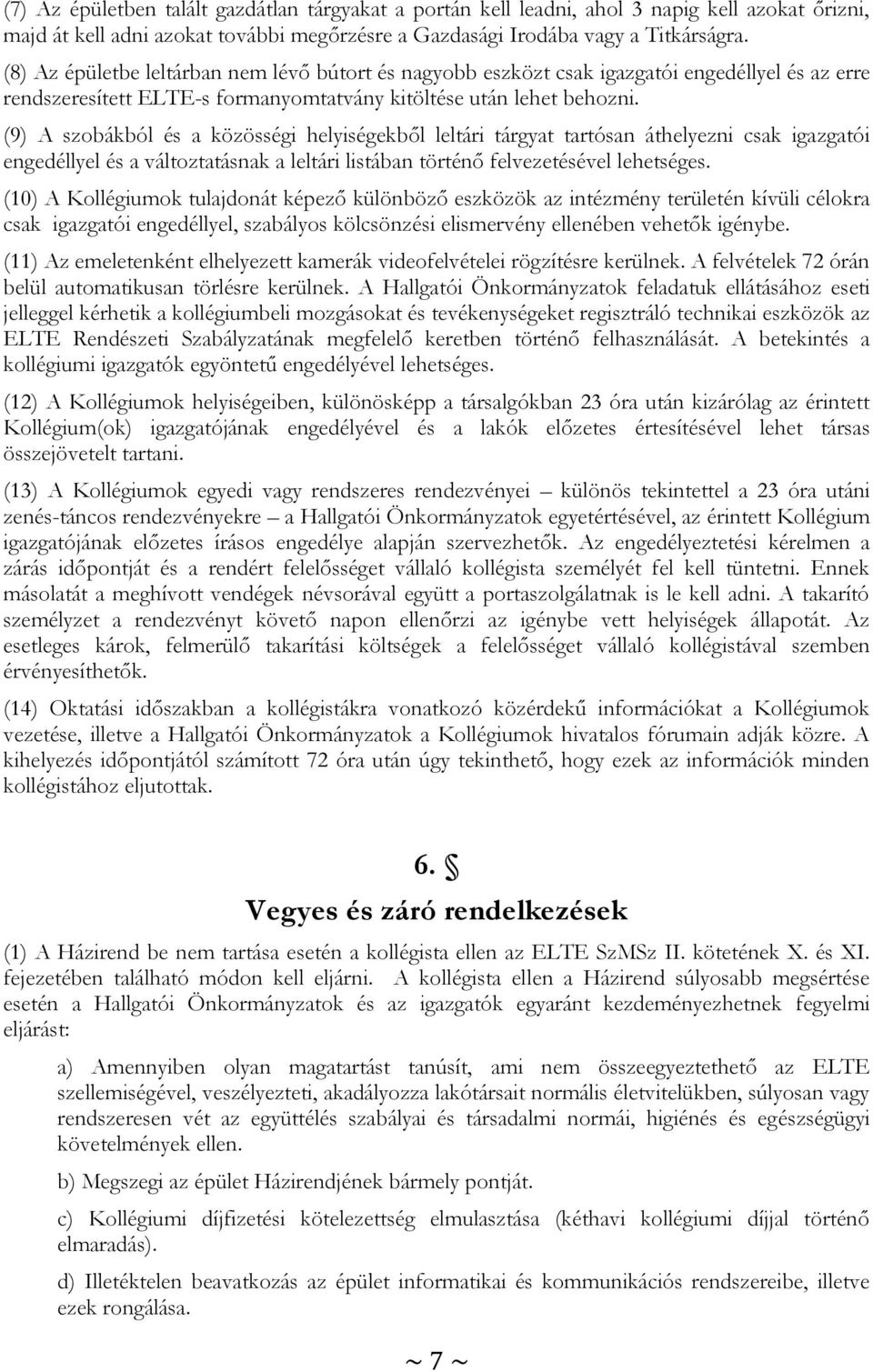 (7) Az épületben talált gazdátlan tárgyakat a portán kell leadni, ahol 3 napig kell azokat őrizni, majd át kell adni azokat további megőrzésre a Gazdasági Irodába vagy a Titkárságra.

(8) Az épületbe leltárban nem lévő bútort és nagyobb eszközt csak igazgatói engedéllyel és az erre rendszeresített ELTE-s formanyomtatvány kitöltése után lehet behozni.

(9) A szobákból és a közösségi helyiségekből leltári tárgyat tartósan áthelyezni csak igazgatói engedéllyel és a változtatásnak a leltári listában történő felvezetésével lehetséges.

(10) A Kollégiumok tulajdonát képező különböző eszközök az intézmény területén kívüli célokra csak igazgatói engedéllyel, szabályos kölcsönzési elismervény ellenében vehetők igénybe.

(11) Az emeletenként elhelyezett kamerák videofelvételei rögzítésre kerülnek. A felvételek 72 órán belül automatikusan törlésre kerülnek. A Hallgatói Önkormányzatok feladatuk ellátásához eseti jelleggel kérhetik a kollégiumbeli mozgásokat és tevékenységeket regisztráló technikai eszközök az ELTE Rendészeti Szabályzatának megfelelő keretben történő felhasználását. A betekintés a kollégiumi igazgatók egyöntetű engedélyével lehetséges.

(12) A Kollégiumok helyiségeiben, különösképp a társalgókban 23 óra után kizárólag az érintett Kollégium(ok) igazgatójának engedélyével és a lakók előzetes értesítésével lehet társas összejövetelt tartani.

(13) A Kollégiumok egyedi vagy rendszeres rendezvényei – különös tekintettel a 23 óra utáni zenés-táncos rendezvényekre – a Hallgatói Önkormányzatok egyetértésével, az érintett Kollégium igazgatójának előzetes írásos engedélye alapján szervezhetők. Az engedélyeztetési kérelmen a zárás időpontját és a rendért felelősséget vállaló kollégista személyét fel kell tüntetni. Ennek másolatát a meghívott vendégek névsorával együtt a portaszolgálatnak is le kell adni. A takarító személyzet a rendezvényt követő napon ellenőrzi az igénybe vett helyiségek állapotát. Az esetleges károk, felmerülő takarítási költségek a felelősséget vállaló kollégistával szemben érvényesíthetők.

(14) Oktatási időszakban a kollégistákra vonatkozó közérdekű információkat a Kollégiumok vezetése, illetve a Hallgatói Önkormányzatok a Kollégiumok hivatalos fórumain adják közre. A kihelyezés időpontjától számított 72 óra után úgy tekinthető, hogy ezek az információk minden kollégistához eljutottak.

6. §
Vegyes és záró rendelkezések

(1) A Házirend be nem tartása esetén a kollégista ellen az ELTE SzMSz II. kötetének X. és XI. fejezetében található módon kell eljárni. A kollégista ellen a Házirend súlyosabb megsértése esetén a Hallgatói Önkormányzatok és az igazgatók egyaránt kezdeményezhetnek fegyelmi eljárást:

a) Amennyiben olyan magatartást tanúsít, ami nem összeegyeztethető az ELTE szellemiségével, veszélyezteti, akadályozza lakótársait normális életvitelükben, súlyosan vagy rendszeresen vét az együttélés szabályai és társadalmi normái, higiénés és egészségügyi követelmények ellen.

b) Megszegi az épület Házirendjének bármely pontját.

c) Kollégiumi díjfizetési kötelezettség elmulasztása (kéthavi kollégiumi díjjal történő elmaradás).

d) Illetéktelen beavatkozás az épület informatikai és kommunikációs rendszereibe, illetve ezek rongálása.

~ 7 ~